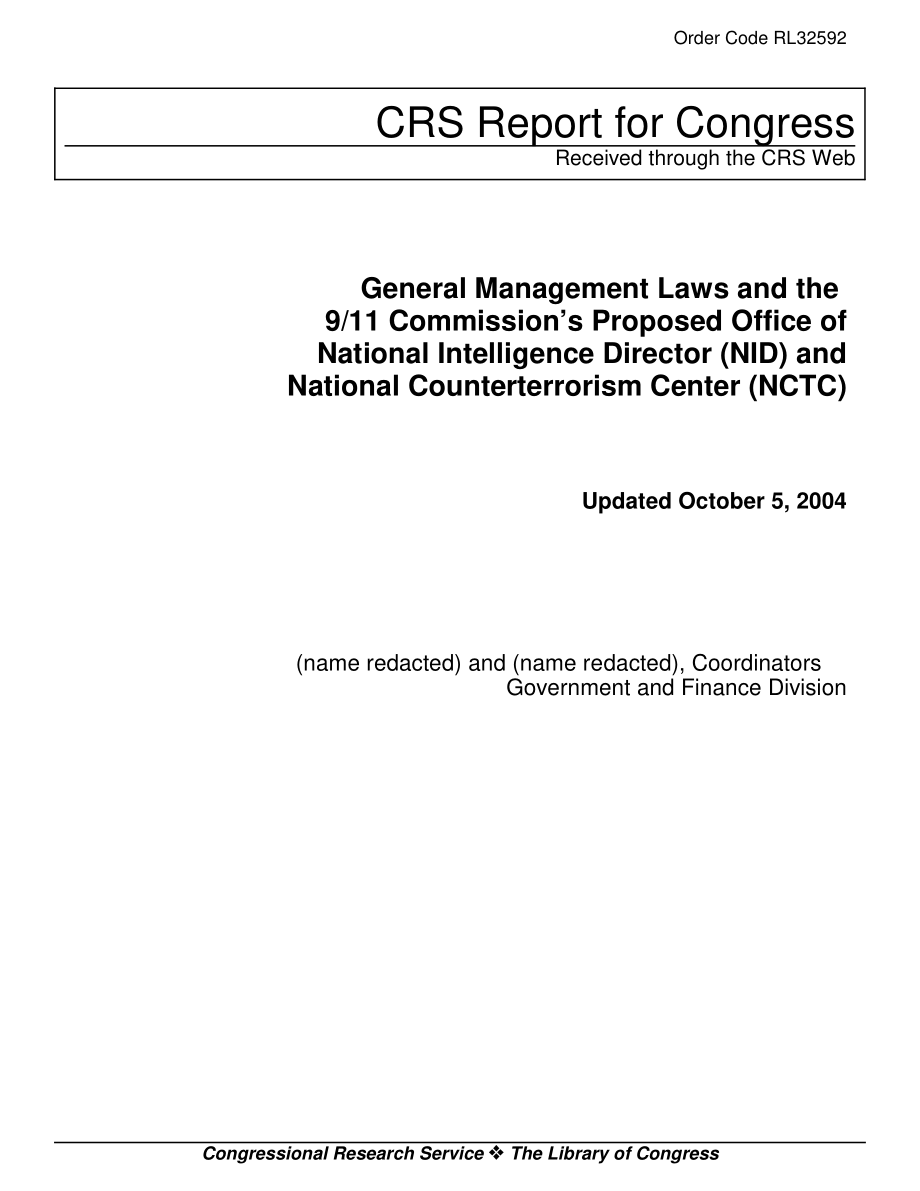 Order Code RL32592

CRS Report for Congress
Received through the CRS Web

General Management Laws and the 9/11 Commission's Proposed Office of National Intelligence Director (NID) and National Counterterrorism Center (NCTC)

Updated October 5, 2004

(name redacted) and (name redacted), Coordinators
Government and Finance Division

Congressional Research Service ❖ The Library of Congress